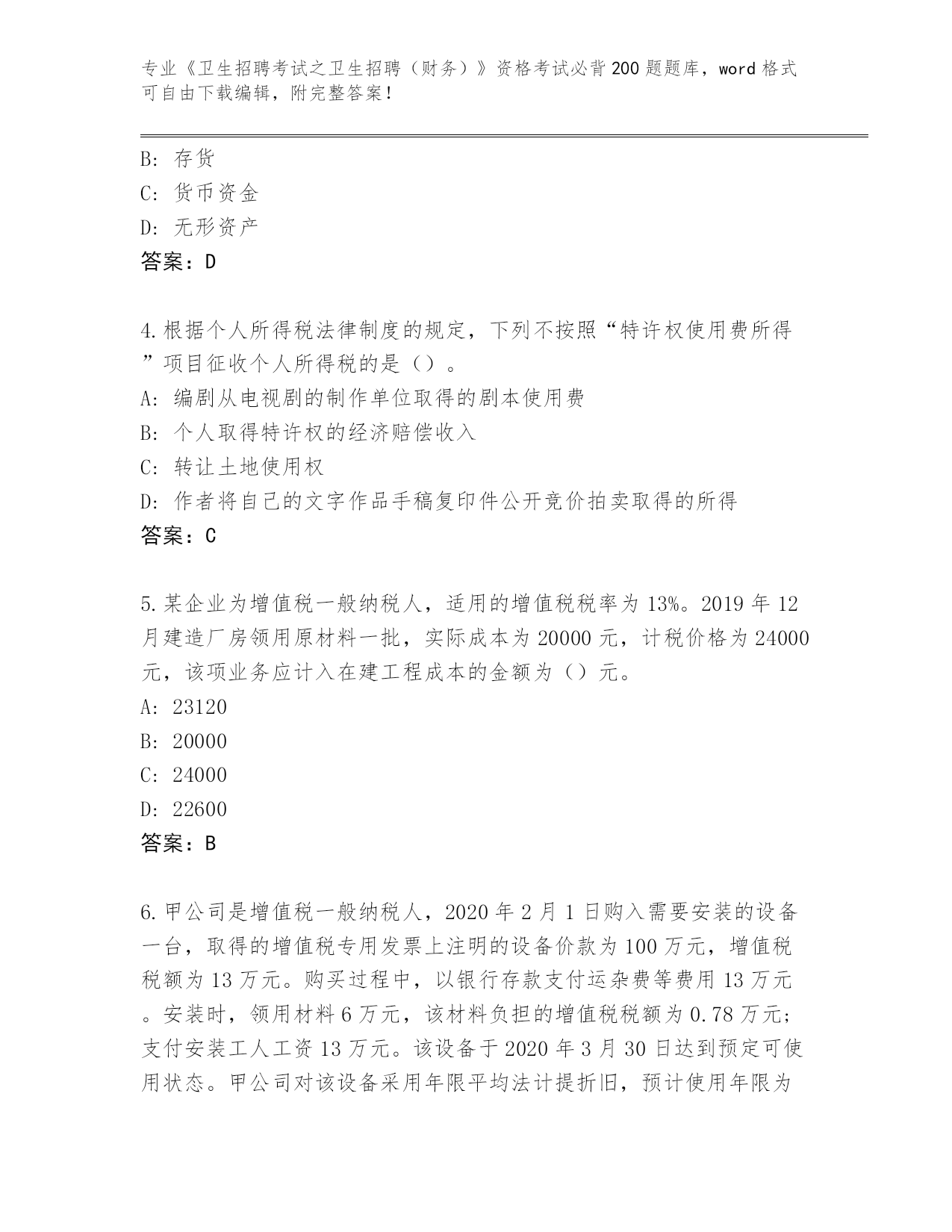 专业《卫生招聘考试之卫生招聘（财务）》资格考试必背200题题库，word格式可自由下载编辑，附完整答案！

B: 存货
C: 货币资金
D: 无形资产
答案：D

4.根据个人所得税法律制度的规定，下列不按照“特许权使用费所得”项目征收个人所得税的是（）。
A: 编剧从电视剧的制作单位取得的剧本使用费
B: 个人取得特许权的经济赔偿收入
C: 转让土地使用权
D: 作者将自己的文字作品手稿复印件公开竞价拍卖取得的所得
答案：C

5.某企业为增值税一般纳税人，适用的增值税税率为13%。2019年12月建造厂房领用原材料一批，实际成本为20000元，计税价格为24000元，该项业务应计入在建工程成本的金额为（）元。
A: 23120
B: 20000
C: 24000
D: 22600
答案：B

6.甲公司是增值税一般纳税人，2020年2月1日购入需要安装的设备一台，取得的增值税专用发票上注明的设备价款为100万元，增值税税额为13万元。购买过程中，以银行存款支付运杂费等费用13万元。安装时，领用材料6万元，该材料负担的增值税税额为0.78万元；支付安装工人工资13万元。该设备于2020年3月30日达到预定可使用状态。甲公司对该设备采用年限平均法计提折旧，预计使用年限为